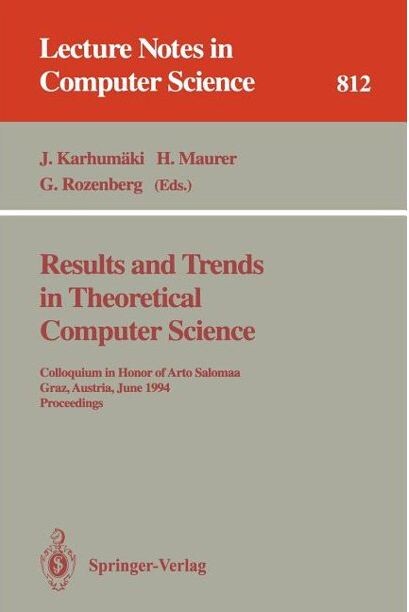 Lecture Notes in Computer Science 812

J. Karhumäki H. Maurer
G. Rozenberg (Eds.)

Results and Trends in Theoretical Computer Science

Colloquium in Honor of Arto Salomaa
Graz, Austria, June 1994
Proceedings

Springer-Verlag